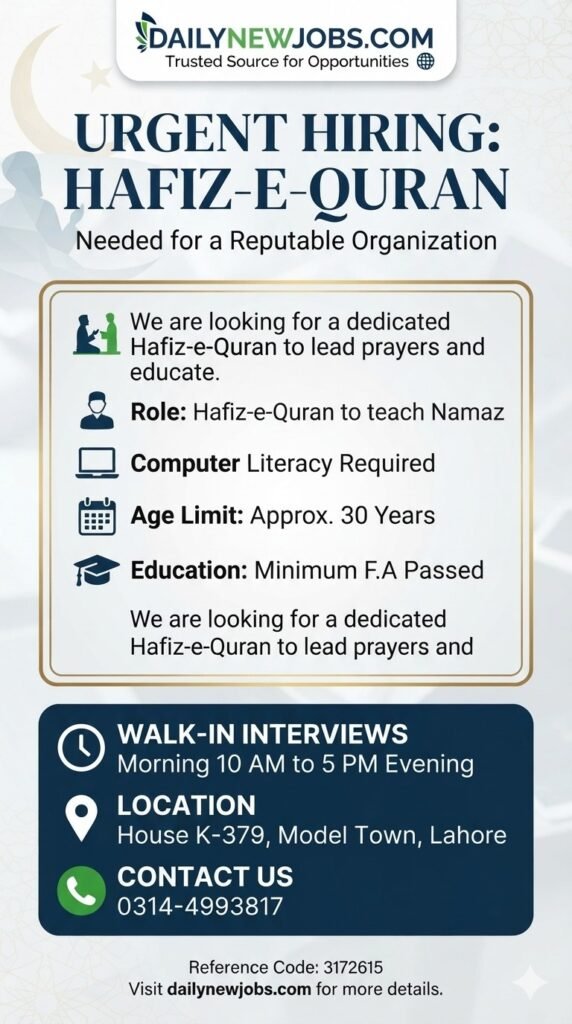 DAILYNEWJOBS.COM
Trusted Source for Opportunities

URGENT HIRING: HAFIZ-E-QURAN

Needed for a Reputable Organization

We are looking for a dedicated Hafiz-e-Quran to lead prayers and educate.

Role: Hafiz-e-Quran to teach Namaz

Computer Literacy Required

Age Limit: Approx. 30 Years

Education: Minimum F.A Passed

We are looking for a dedicated Hafiz-e-Quran to lead prayers and

WALK-IN INTERVIEWS
Morning 10 AM to 5 PM Evening

LOCATION
House K-379, Model Town, Lahore

CONTACT US
0314-4993817

Reference Code: 3172615
Visit dailynewjobs.com for more details.